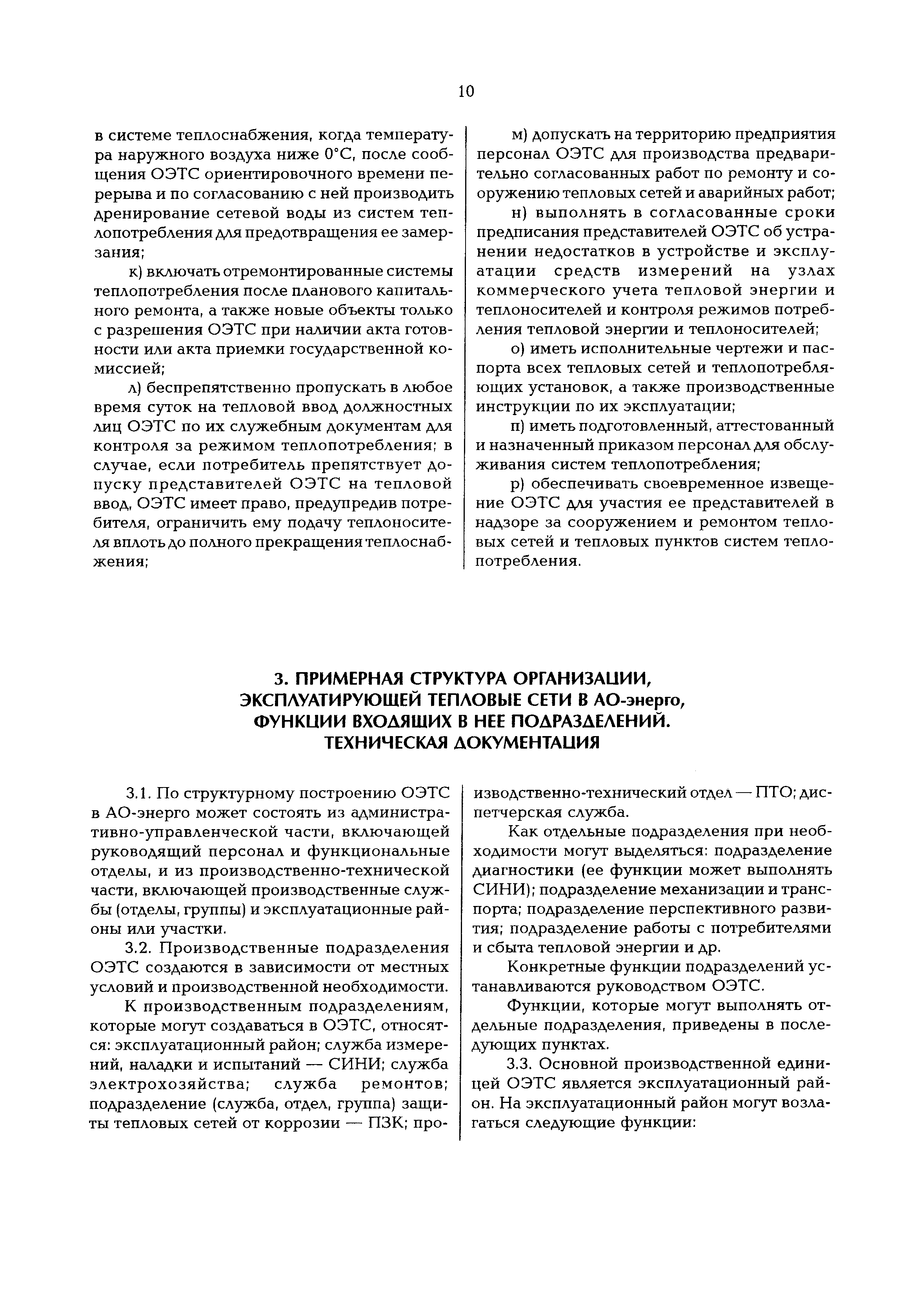 10

в системе теплоснабжения, когда температура наружного воздуха ниже 0°С, после сообщения ОЭТС ориентировочного времени перерыва и по согласованию с ней производить дренирование сетевой воды из систем теплопотребления для предотвращения ее замерзания;

к) включать отремонтированные системы теплопотребления после планового капитального ремонта, а также новые объекты только с разрешения ОЭТС при наличии акта готовности или акта приемки государственной комиссией;

л) беспрепятственно пропускать в любое время суток на тепловой ввод должностных лиц ОЭТС по их служебным документам для контроля за режимом теплопотребления; в случае, если потребитель препятствует допуску представителей ОЭТС на тепловой ввод, ОЭТС имеет право, предупредив потребителя, ограничить ему подачу теплоносителя вплоть до полного прекращения теплоснабжения;

м) допускать на территорию предприятия персонал ОЭТС для производства предварительно согласованных работ по ремонту и сооружению тепловых сетей и аварийных работ;

н) выполнять в согласованные сроки предписания представителей ОЭТС об устранении недостатков в устройстве и эксплуатации средств измерений на узлах коммерческого учета тепловой энергии и теплоносителей и контроля режимов потребления тепловой энергии и теплоносителей;

о) иметь исполнительные чертежи и паспорта всех тепловых сетей и теплопотребляющих установок, а также производственные инструкции по их эксплуатации;

п) иметь подготовленный, аттестованный и назначенный приказом персонал для обслуживания систем теплопотребления;

р) обеспечивать своевременное извещение ОЭТС для участия ее представителей в надзоре за сооружением и ремонтом тепловых сетей и тепловых пунктов систем теплопотребления.

3. ПРИМЕРНАЯ СТРУКТУРА ОРГАНИЗАЦИИ, ЭКСПЛУАТИРУЮЩЕЙ ТЕПЛОВЫЕ СЕТИ В АО-энерго, ФУНКЦИИ ВХОДЯЩИХ В НЕЕ ПОДРАЗДЕЛЕНИЙ. ТЕХНИЧЕСКАЯ ДОКУМЕНТАЦИЯ

3.1. По структурному построению ОЭТС в АО-энерго может состоять из административно-управленческой части, включающей руководящий персонал и функциональные отделы, и из производственно-технической части, включающей производственные службы (отделы, группы) и эксплуатационные районы или участки.

3.2. Производственные подразделения ОЭТС создаются в зависимости от местных условий и производственной необходимости.

К производственным подразделениям, которые могут создаваться в ОЭТС, относятся: эксплуатационный район; служба измерений, наладки и испытаний — СИНИ; служба электрохозяйства; служба ремонтов; подразделение (служба, отдел, группа) защиты тепловых сетей от коррозии — ПЗК; производственно-технический отдел — ПТО; диспетчерская служба.

Как отдельные подразделения при необходимости могут выделяться: подразделение диагностики (ее функции может выполнять СИНИ); подразделение механизации и транспорта; подразделение перспективного развития; подразделение работы с потребителями и сбыта тепловой энергии и др.

Конкретные функции подразделений устанавливаются руководством ОЭТС.

Функции, которые могут выполнять отдельные подразделения, приведены в последующих пунктах.

3.3. Основной производственной единицей ОЭТС является эксплуатационный район. На эксплуатационный район могут возлагаться следующие функции: